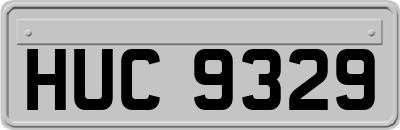 HUC 9329